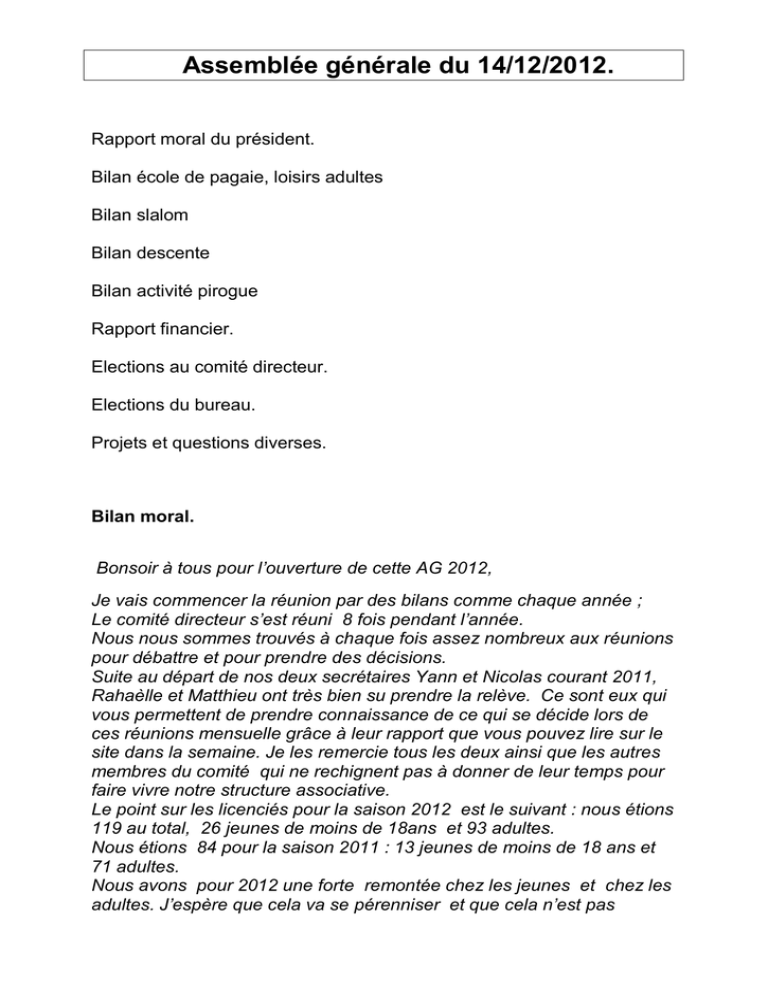 Assemblée générale du 14/12/2012.

Rapport moral du président.

Bilan école de pagaie, loisirs adultes

Bilan slalom

Bilan descente

Bilan activité pirogue

Rapport financier.

Elections au comité directeur.

Elections du bureau.

Projets et questions diverses.

Bilan moral.

Bonsoir à tous pour l'ouverture de cette AG 2012,

Je vais commencer la réunion par des bilans comme chaque année ;
Le comité directeur s'est réuni 8 fois pendant l'année.
Nous nous sommes trouvés à chaque fois assez nombreux aux réunions pour débattre et pour prendre des décisions.
Suite au départ de nos deux secrétaires Yann et Nicolas courant 2011, Rahaèlle et Matthieu ont très bien su prendre la relève. Ce sont eux qui vous permettent de prendre connaissance de ce qui se décide lors de ces réunions mensuelle grâce à leur rapport que vous pouvez lire sur le site dans la semaine. Je les remercie tous les deux ainsi que les autres membres du comité qui ne rechignent pas à donner de leur temps pour faire vivre notre structure associative.
Le point sur les licenciés pour la saison 2012 est le suivant : nous étions 119 au total, 26 jeunes de moins de 18ans et 93 adultes.
Nous étions 84 pour la saison 2011 : 13 jeunes de moins de 18 ans et 71 adultes.
Nous avons pour 2012 une forte remontée chez les jeunes et chez les adultes. J'espère que cela va se pérenniser et que cela n'est pas